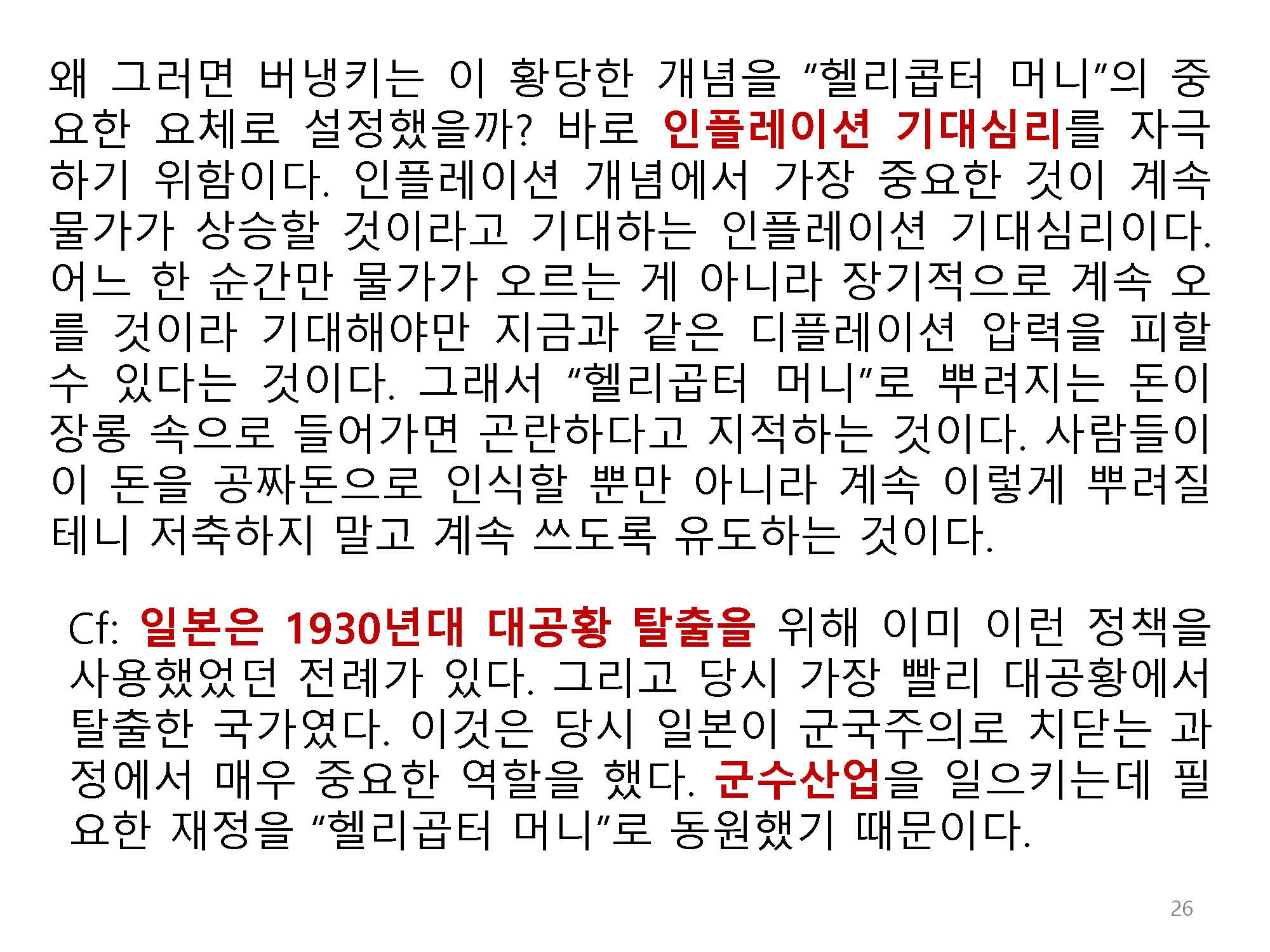 왜 그러면 버냉키는 이 황당한 개념을 "헬리콥터 머니"의 중요한 요체로 설정했을까? 바로 인플레이션 기대심리를 자극하기 위함이다. 인플레이션 개념에서 가장 중요한 것이 계속 물가가 상승할 것이라고 기대하는 인플레이션 기대심리이다. 어느 한 순간만 물가가 오르는 게 아니라 장기적으로 계속 오를 것이라 기대해야만 지금과 같은 디플레이션 압력을 피할 수 있다는 것이다. 그래서 "헬리곱터 머니"로 뿌려지는 돈이 장롱 속으로 들어가면 곤란하다고 지적하는 것이다. 사람들이 이 돈을 공짜돈으로 인식할 뿐만 아니라 계속 이렇게 뿌려질 테니 저축하지 말고 계속 쓰도록 유도하는 것이다.

Cf: 일본은 1930년대 대공황 탈출을 위해 이미 이런 정책을 사용했었던 전례가 있다. 그리고 당시 가장 빨리 대공황에서 탈출한 국가였다. 이것은 당시 일본이 군국주의로 치닫는 과정에서 매우 중요한 역할을 했다. 군수산업을 일으키는데 필요한 재정을 "헬리곱터 머니"로 동원했기 때문이다.

26